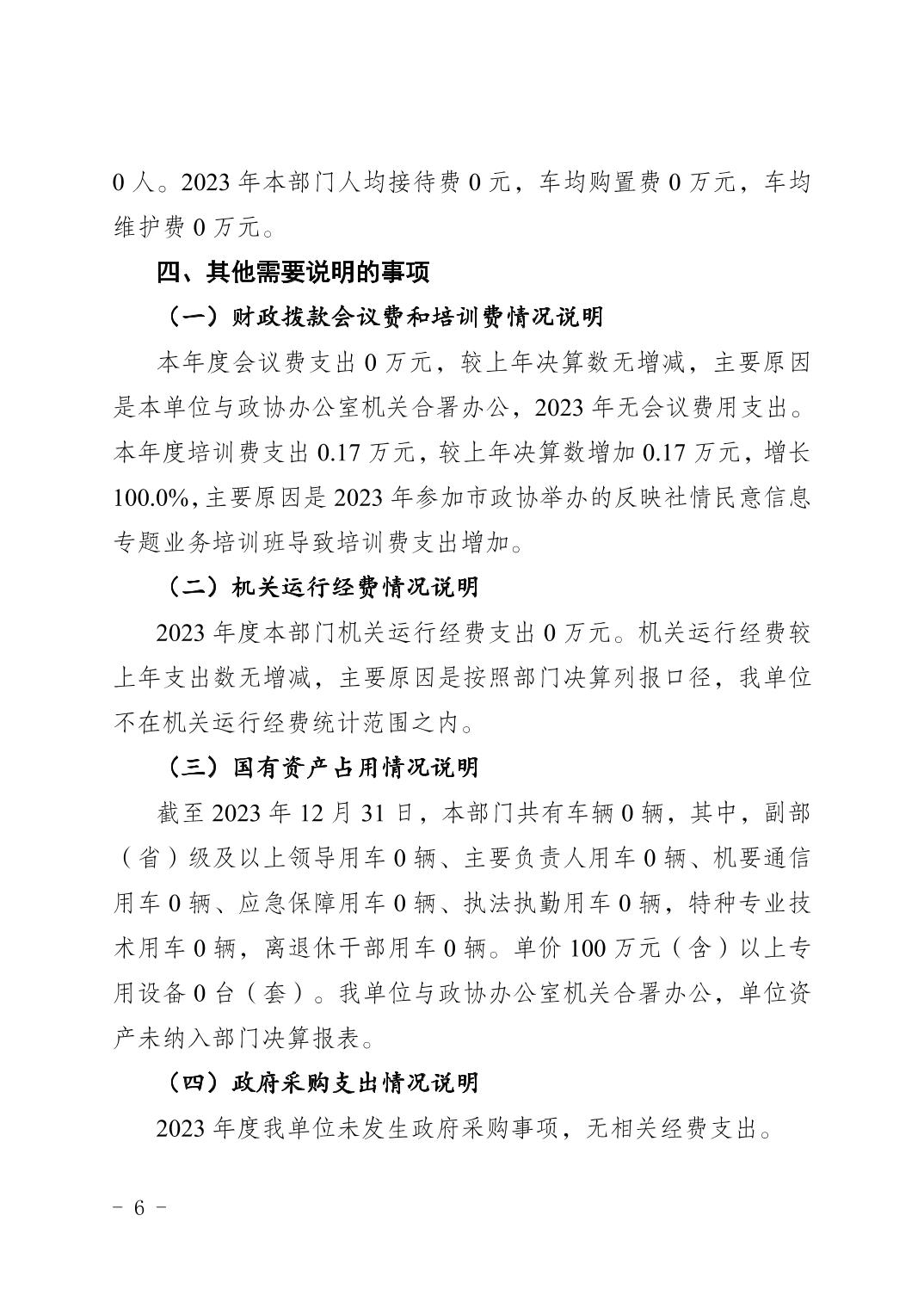 0 人。2023 年本部门人均接待费 0 元，车均购置费 0 万元，车均维护费 0 万元。

四、其他需要说明的事项

（一）财政拨款会议费和培训费情况说明

本年度会议费支出 0 万元，较上年决算数无增减，主要原因是本单位与政协办公室机关合署办公，2023 年无会议费用支出。本年度培训费支出 0.17 万元，较上年决算数增加 0.17 万元，增长 100.0%，主要原因是 2023 年参加市政协举办的反映社情民意信息专题业务培训班导致培训费支出增加。

（二）机关运行经费情况说明

2023 年度本部门机关运行经费支出 0 万元。机关运行经费较上年支出数无增减，主要原因是按照部门决算列报口径，我单位不在机关运行经费统计范围之内。

（三）国有资产占用情况说明

截至 2023 年 12 月 31 日，本部门共有车辆 0 辆，其中，副部（省）级及以上领导用车 0 辆、主要负责人用车 0 辆、机要通信用车 0 辆、应急保障用车 0 辆、执法执勤用车 0 辆，特种专业技术用车 0 辆，离退休干部用车 0 辆。单价 100 万元（含）以上专用设备 0 台（套）。我单位与政协办公室机关合署办公，单位资产未纳入部门决算报表。

（四）政府采购支出情况说明

2023 年度我单位未发生政府采购事项，无相关经费支出。

- 6 -